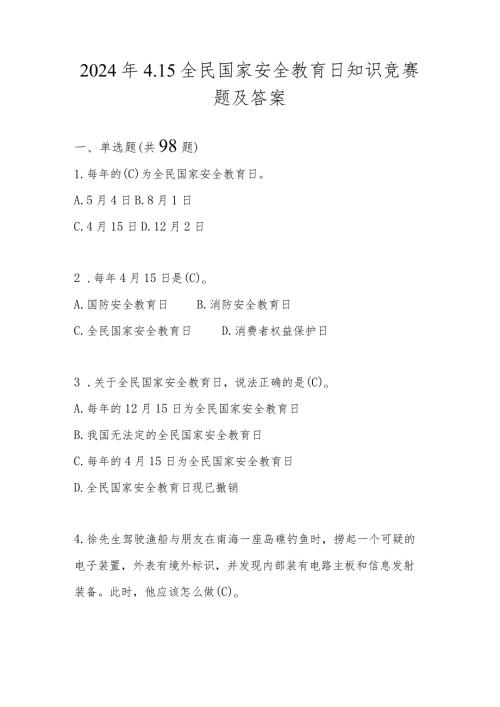 2024年4.15全民国家安全教育日知识竞赛题及答案

一、单选题(共98题)

1.每年的(C)为全民国家安全教育日。

A.5月4日B.8月1日

C.4月15日D.12月2日

2.每年4月15日是(C)。

A.国防安全教育日　B.消防安全教育日

C.全民国家安全教育日　D.消费者权益保护日

3.关于全民国家安全教育日，说法正确的是(C)。

A.每年的12月15日为全民国家安全教育日

B.我国无法定的全民国家安全教育日

C.每年的4月15日为全民国家安全教育日

D.全民国家安全教育日现已撤销

4.徐先生驾驶渔船与朋友在南海一座岛礁钓鱼时，捞起一个可疑的电子装置，外表有境外标识，并发现内部装有电路主板和信息发射装备。此时，他应该怎么做(C)。